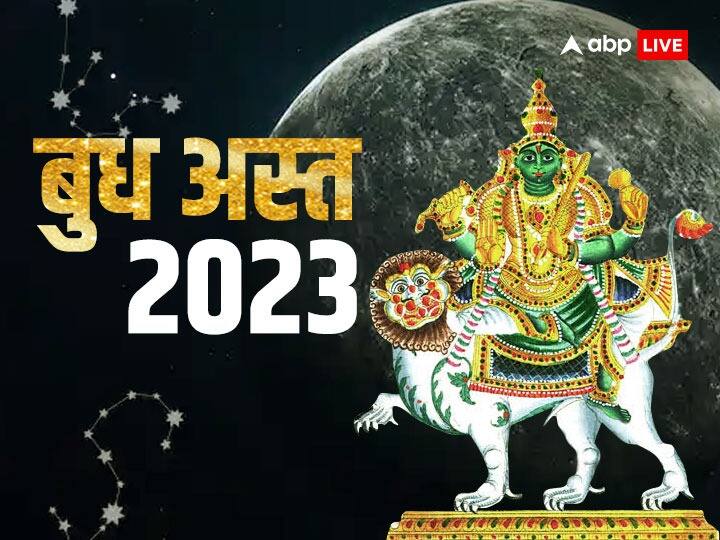 abp LIVE

बुध अस्त
2023